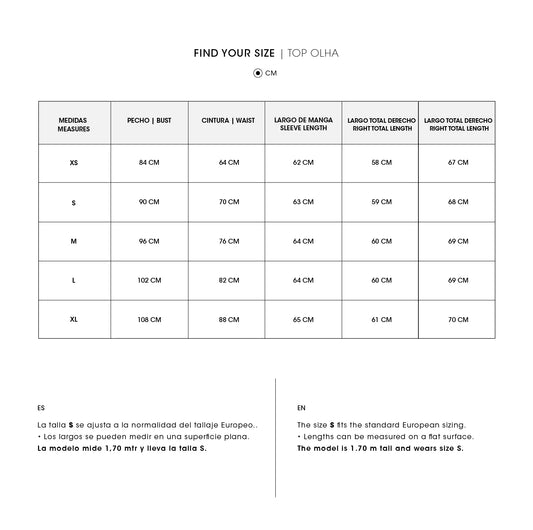 FIND YOUR SIZE | TOP OLHA

CM

| MEDIDAS MEASURES | PECHO \| BUST | CINTURA \| WAIST | LARGO DE MANGA SLEEVE LENGTH | LARGO TOTAL DERECHO RIGHT TOTAL LENGTH | LARGO TOTAL DERECHO RIGHT TOTAL LENGTH |
|---|---|---|---|---|---|
| XS | 84 CM | 64 CM | 62 CM | 58 CM | 67 CM |
| S | 90 CM | 70 CM | 63 CM | 59 CM | 68 CM |
| M | 96 CM | 76 CM | 64 CM | 60 CM | 69 CM |
| L | 102 CM | 82 CM | 64 CM | 60 CM | 69 CM |
| XL | 108 CM | 88 CM | 65 CM | 61 CM | 70 CM |

ES

La talla S se ajusta a la normalidad del tallaje Europeo..
• Los largos se pueden medir en una superficie plana.
La modelo mide 1,70 mtr y lleva la talla S.

EN

The size S fits the standard European sizing.
• Lengths can be measured on a flat surface.
The model is 1.70 m tall and wears size S.